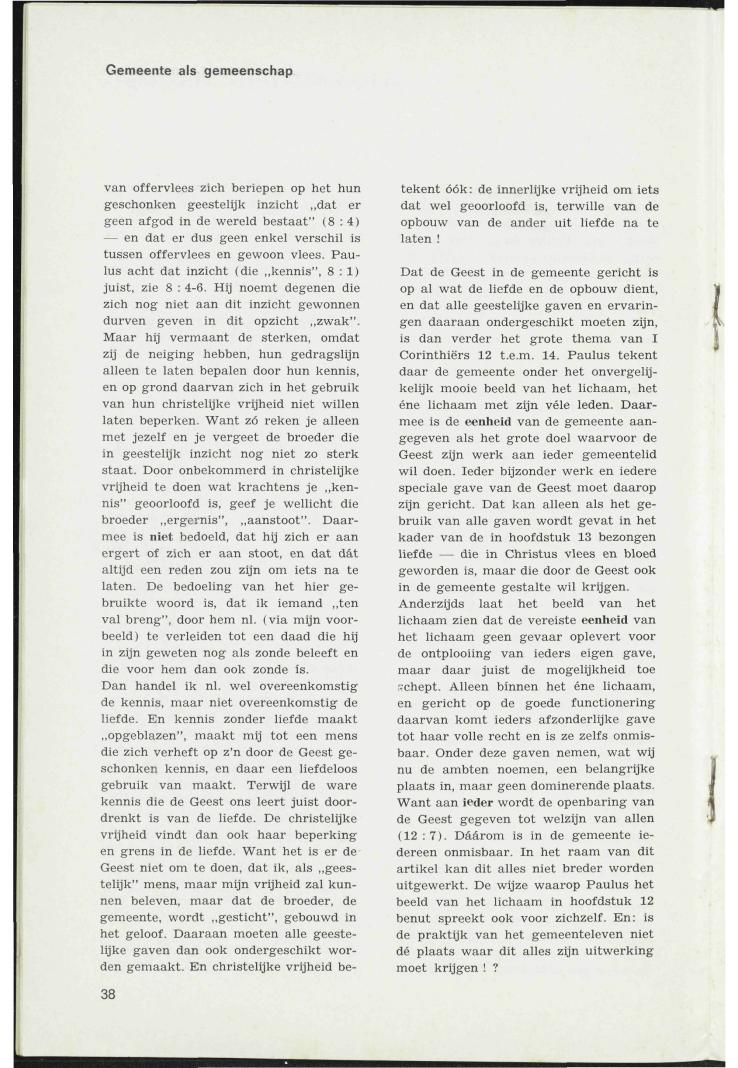 Gemeente als gemeenschap

van offervlees zich beriepen op het hun geschonken geestelijk inzicht „dat er geen afgod in de wereld bestaat" (8 : 4) — en dat er dus geen enkel verschil is tussen offervlees en gewoon vlees. Paulus acht dat inzicht (die „kennis", 8 : 1) juist, zie 8 : 4-6. Hij noemt degenen die zich nog niet aan dit inzicht gewonnen durven geven in dit opzicht „zwak". Maar hij vermaant de sterken, omdat zij de neiging hebben, hun gedragslijn alleen te laten bepalen door hun kennis, en op grond daarvan zich in het gebruik van hun christelijke vrijheid niet willen laten beperken. Want zó reken je alleen met jezelf en je vergeet de broeder die in geestelijk inzicht nog niet zo sterk staat. Door onbekommerd in christelijke vrijheid te doen wat krachtens je „kennis" geoorloofd is, geef je wellicht die broeder „ergernis", „aanstoot". Daarmee is niet bedoeld, dat hij zich er aan ergert of zich er aan stoot, en dat dát altijd een reden zou zijn om iets na te laten. De bedoeling van het hier gebruikte woord is, dat ik iemand „ten val breng", door hem nl. (via mijn voorbeeld) te verleiden tot een daad die hij in zijn geweten nog als zonde beleeft en die voor hem dan ook zonde is.
Dan handel ik nl. wel overeenkomstig de kennis, maar niet overeenkomstig de liefde. En kennis zonder liefde maakt „opgeblazen", maakt mij tot een mens die zich verheft op z'n door de Geest geschonken kennis, en daar een liefdeloos gebruik van maakt. Terwijl de ware kennis die de Geest ons leert juist doordrenkt is van de liefde. De christelijke vrijheid vindt dan ook haar beperking en grens in de liefde. Want het is er de Geest niet om te doen, dat ik, als „geestelijk" mens, maar mijn vrijheid zal kunnen beleven, maar dat de broeder, de gemeente, wordt „gesticht", gebouwd in het geloof. Daaraan moeten alle geestelijke gaven dan ook ondergeschikt worden gemaakt. En christelijke vrijheid betekent óók: de innerlijke vrijheid om iets dat wel geoorloofd is, terwille van de opbouw van de ander uit liefde na te laten !

Dat de Geest in de gemeente gericht is op al wat de liefde en de opbouw dient, en dat alle geestelijke gaven en ervaringen daaraan ondergeschikt moeten zijn, is dan verder het grote thema van I Corinthiërs 12 t.e.m. 14. Paulus tekent daar de gemeente onder het onvergelijkelijk mooie beeld van het lichaam, het éne lichaam met zijn véle leden. Daarmee is de eenheid van de gemeente aangegeven als het grote doel waarvoor de Geest zijn werk aan ieder gemeentelid wil doen. Ieder bijzonder werk en iedere speciale gave van de Geest moet daarop zijn gericht. Dat kan alleen als het gebruik van alle gaven wordt gevat in het kader van de in hoofdstuk 13 bezongen liefde — die in Christus vlees en bloed geworden is, maar die door de Geest ook in de gemeente gestalte wil krijgen.
Anderzijds laat het beeld van het lichaam zien dat de vereiste eenheid van het lichaam geen gevaar oplevert voor de ontplooiing van ieders eigen gave, maar daar juist de mogelijkheid toe schept. Alleen binnen het éne lichaam, en gericht op de goede functionering daarvan komt ieders afzonderlijke gave tot haar volle recht en is ze zelfs onmisbaar. Onder deze gaven nemen, wat wij nu de ambten noemen, een belangrijke plaats in, maar geen dominerende plaats. Want aan ieder wordt de openbaring van de Geest gegeven tot welzijn van allen (12 : 7). Dáárom is in de gemeente iedereen onmisbaar. In het raam van dit artikel kan dit alles niet breder worden uitgewerkt. De wijze waarop Paulus het beeld van het lichaam in hoofdstuk 12 benut spreekt ook voor zichzelf. En: is de praktijk van het gemeenteleven niet dé plaats waar dit alles zijn uitwerking moet krijgen ! ?

38